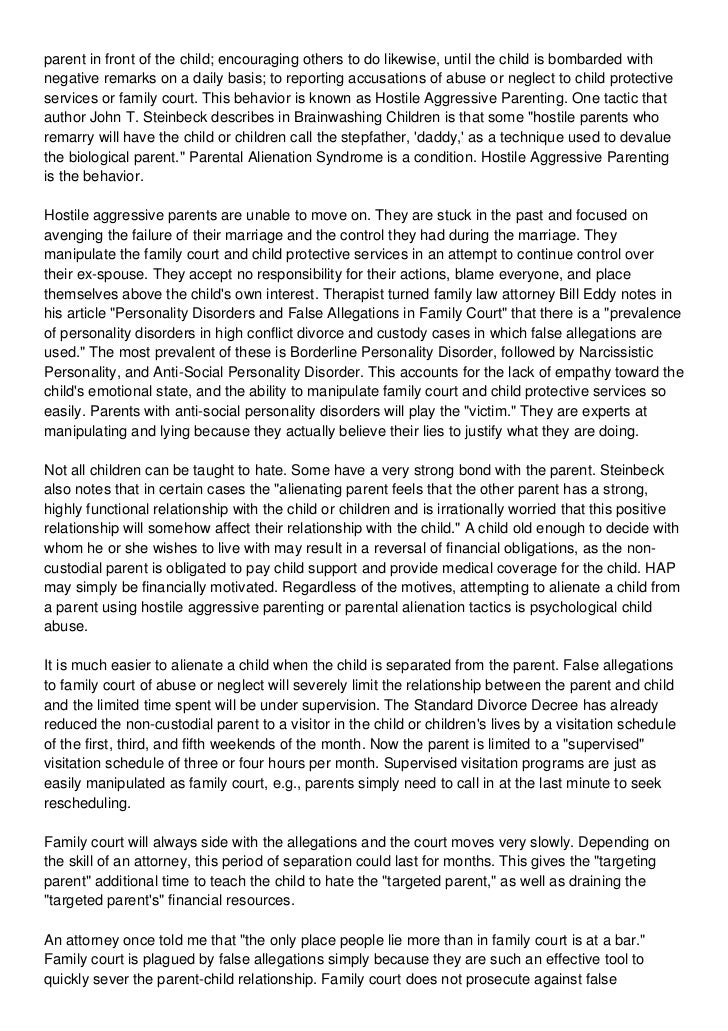 parent in front of the child; encouraging others to do likewise, until the child is bombarded with negative remarks on a daily basis; to reporting accusations of abuse or neglect to child protective services or family court. This behavior is known as Hostile Aggressive Parenting. One tactic that author John T. Steinbeck describes in Brainwashing Children is that some "hostile parents who remarry will have the child or children call the stepfather, 'daddy,' as a technique used to devalue the biological parent." Parental Alienation Syndrome is a condition. Hostile Aggressive Parenting is the behavior.

Hostile aggressive parents are unable to move on. They are stuck in the past and focused on avenging the failure of their marriage and the control they had during the marriage. They manipulate the family court and child protective services in an attempt to continue control over their ex-spouse. They accept no responsibility for their actions, blame everyone, and place themselves above the child's own interest. Therapist turned family law attorney Bill Eddy notes in his article "Personality Disorders and False Allegations in Family Court" that there is a "prevalence of personality disorders in high conflict divorce and custody cases in which false allegations are used." The most prevalent of these is Borderline Personality Disorder, followed by Narcissistic Personality, and Anti-Social Personality Disorder. This accounts for the lack of empathy toward the child's emotional state, and the ability to manipulate family court and child protective services so easily. Parents with anti-social personality disorders will play the "victim." They are experts at manipulating and lying because they actually believe their lies to justify what they are doing.

Not all children can be taught to hate. Some have a very strong bond with the parent. Steinbeck also notes that in certain cases the "alienating parent feels that the other parent has a strong, highly functional relationship with the child or children and is irrationally worried that this positive relationship will somehow affect their relationship with the child." A child old enough to decide with whom he or she wishes to live with may result in a reversal of financial obligations, as the non-custodial parent is obligated to pay child support and provide medical coverage for the child. HAP may simply be financially motivated. Regardless of the motives, attempting to alienate a child from a parent using hostile aggressive parenting or parental alienation tactics is psychological child abuse.

It is much easier to alienate a child when the child is separated from the parent. False allegations to family court of abuse or neglect will severely limit the relationship between the parent and child and the limited time spent will be under supervision. The Standard Divorce Decree has already reduced the non-custodial parent to a visitor in the child or children's lives by a visitation schedule of the first, third, and fifth weekends of the month. Now the parent is limited to a "supervised" visitation schedule of three or four hours per month. Supervised visitation programs are just as easily manipulated as family court, e.g., parents simply need to call in at the last minute to seek rescheduling.

Family court will always side with the allegations and the court moves very slowly. Depending on the skill of an attorney, this period of separation could last for months. This gives the "targeting parent" additional time to teach the child to hate the "targeted parent," as well as draining the "targeted parent's" financial resources.

An attorney once told me that "the only place people lie more than in family court is at a bar." Family court is plagued by false allegations simply because they are such an effective tool to quickly sever the parent-child relationship. Family court does not prosecute against false